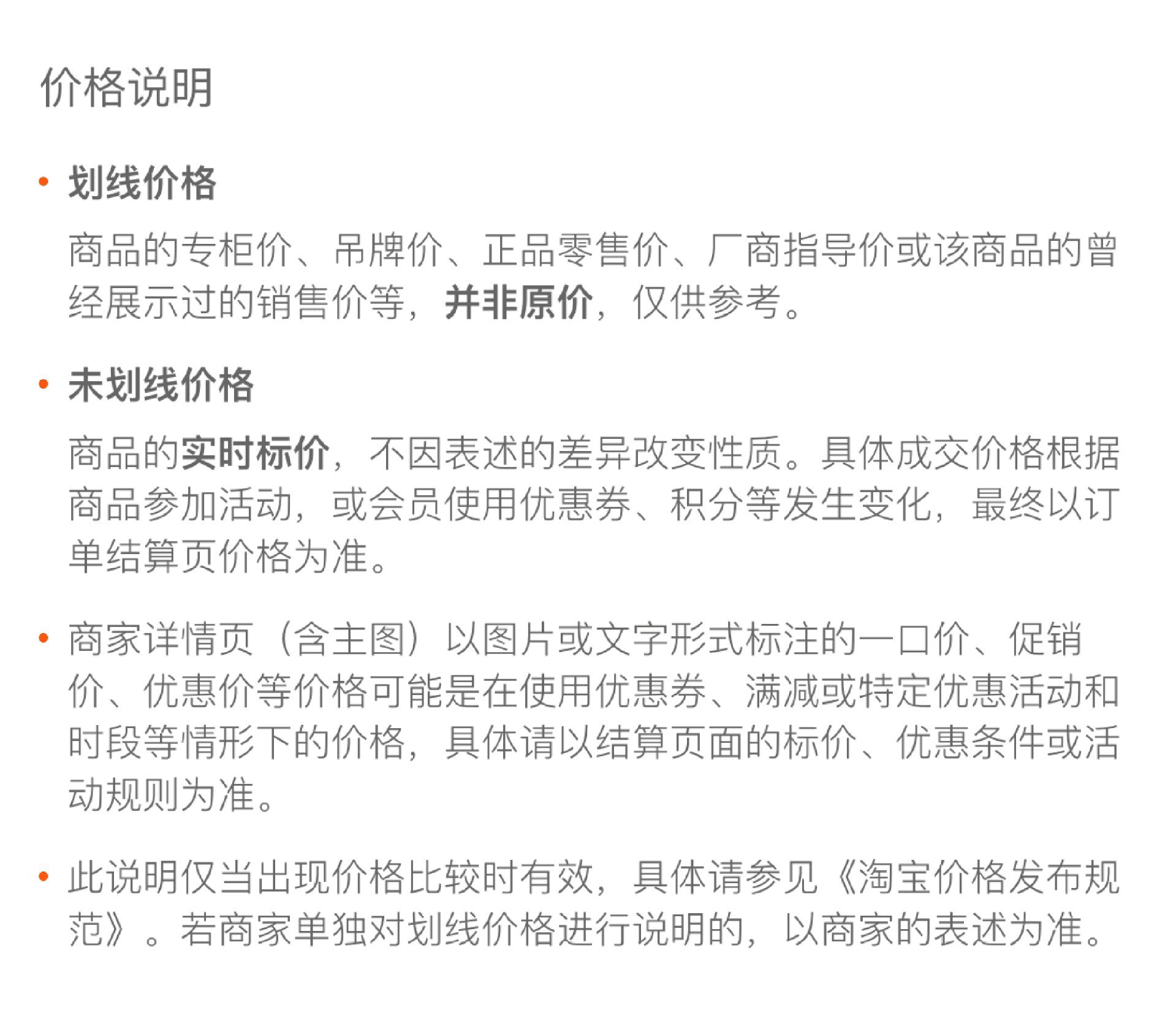 价格说明

• 划线价格

商品的专柜价、吊牌价、正品零售价、厂商指导价或该商品的曾经展示过的销售价等，并非原价，仅供参考。

• 未划线价格

商品的实时标价，不因表述的差异改变性质。具体成交价格根据商品参加活动，或会员使用优惠券、积分等发生变化，最终以订单结算页价格为准。

• 商家详情页（含主图）以图片或文字形式标注的一口价、促销价、优惠价等价格可能是在使用优惠券、满减或特定优惠活动和时段等情形下的价格，具体请以结算页面的标价、优惠条件或活动规则为准。

• 此说明仅当出现价格比较时有效，具体请参见《淘宝价格发布规范》。若商家单独对划线价格进行说明的，以商家的表述为准。